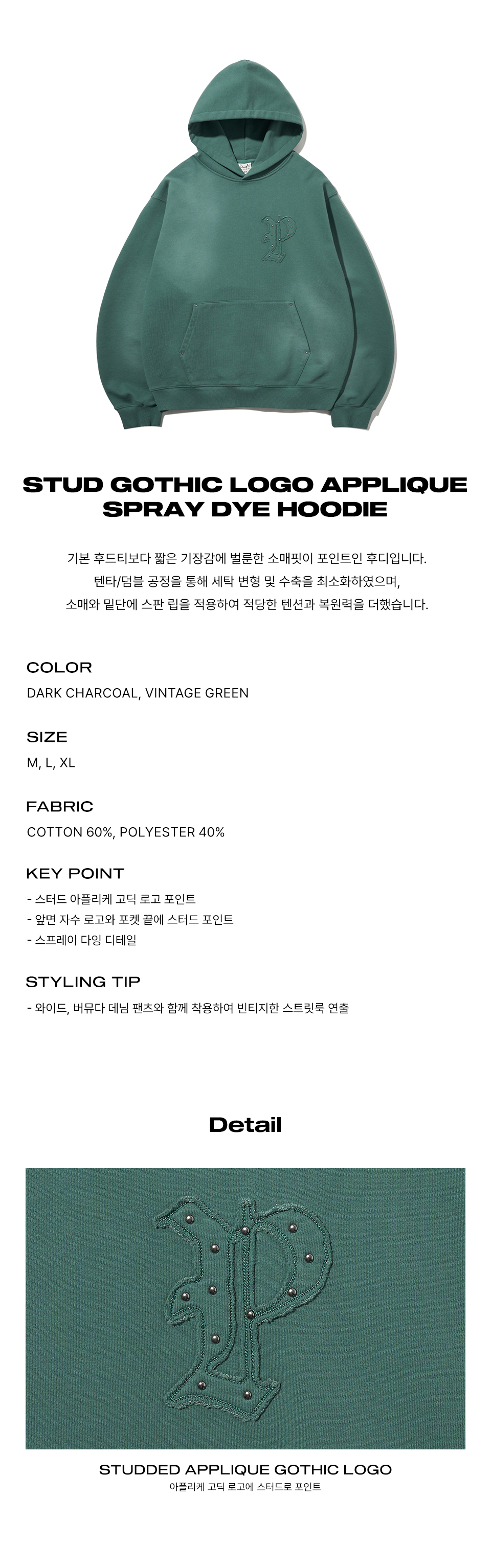 STUD GOTHIC LOGO APPLIQUE SPRAY DYE HOODIE

기본 후드티보다 짧은 기장감에 벌룬한 소매핏이 포인트인 후디입니다.
텐타/덤블 공정을 통해 세탁 변형 및 수축을 최소화하였으며,
소매와 밑단에 스판 립을 적용하여 적당한 텐션과 복원력을 더했습니다.

COLOR
DARK CHARCOAL, VINTAGE GREEN

SIZE
M, L, XL

FABRIC
COTTON 60%, POLYESTER 40%

KEY POINT
- 스터드 아플리케 고딕 로고 포인트
- 앞면 자수 로고와 포켓 끝에 스터드 포인트
- 스프레이 다잉 디테일

STYLING TIP
- 와이드, 버뮤다 데님 팬츠와 함께 착용하여 빈티지한 스트릿룩 연출

Detail

STUDDED APPLIQUE GOTHIC LOGO
아플리케 고딕 로고에 스터드로 포인트